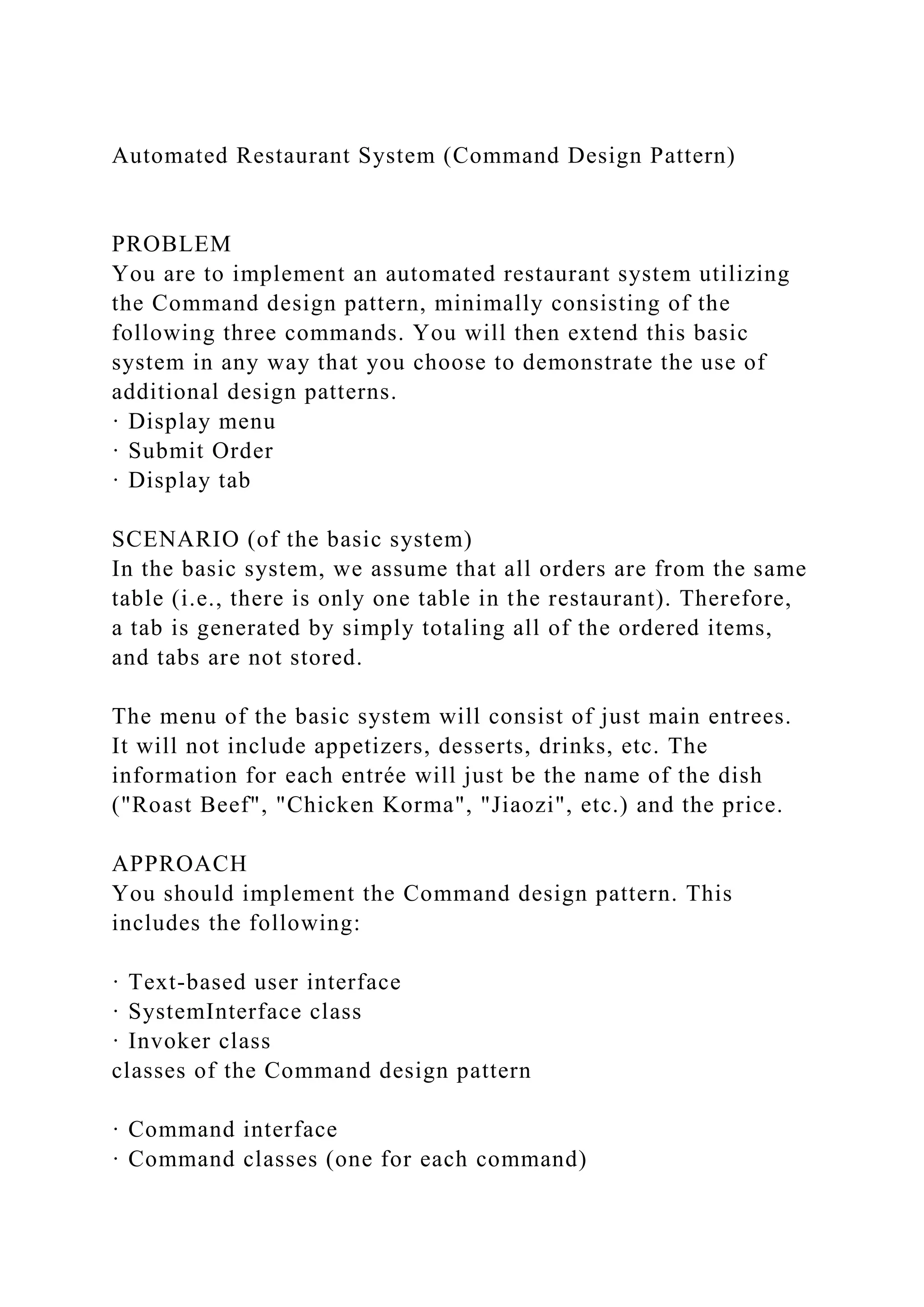 Automated Restaurant System (Command Design Pattern)

PROBLEM
You are to implement an automated restaurant system utilizing the Command design pattern, minimally consisting of the following three commands. You will then extend this basic system in any way that you choose to demonstrate the use of additional design patterns.
· Display menu
· Submit Order
· Display tab

SCENARIO (of the basic system)
In the basic system, we assume that all orders are from the same table (i.e., there is only one table in the restaurant). Therefore, a tab is generated by simply totaling all of the ordered items, and tabs are not stored.

The menu of the basic system will consist of just main entrees. It will not include appetizers, desserts, drinks, etc. The information for each entrée will just be the name of the dish ("Roast Beef", "Chicken Korma", "Jiaozi", etc.) and the price.

APPROACH
You should implement the Command design pattern. This includes the following:

· Text-based user interface
· SystemInterface class
· Invoker class
classes of the Command design pattern

· Command interface
· Command classes (one for each command)